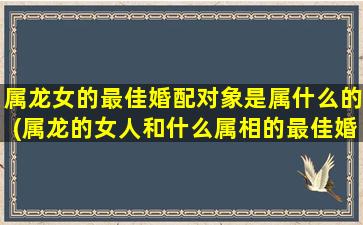 属龙女的最佳婚配对象是属什么的(属龙的女人和什么属相的最佳婚